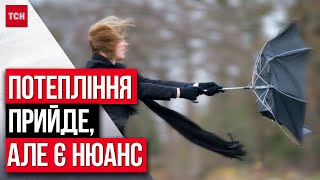 ТСН

ПОТЕПЛІННЯ ПРИЙДЕ, АЛЕ Є НЮАНС